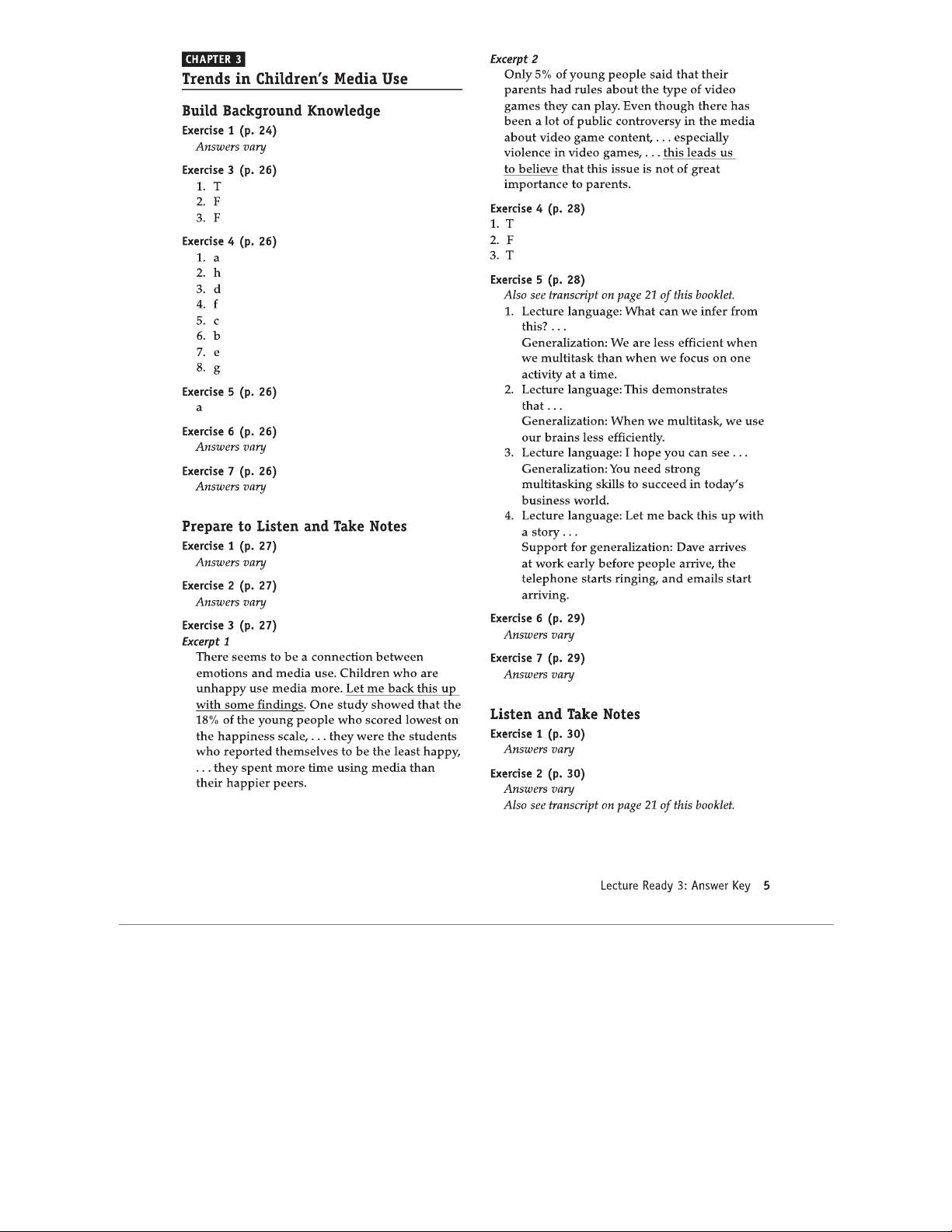 CHAPTER 3

Trends in Children's Media Use

Build Background Knowledge

Exercise 1 (p. 24)
Answers vary

Exercise 3 (p. 26)
1. T
2. F
3. F

Exercise 4 (p. 26)
1. a
2. h
3. d
4. f
5. c
6. b
7. e
8. g

Exercise 5 (p. 26)
a

Exercise 6 (p. 26)
Answers vary

Exercise 7 (p. 26)
Answers vary

Prepare to Listen and Take Notes

Exercise 1 (p. 27)
Answers vary

Exercise 2 (p. 27)
Answers vary

Exercise 3 (p. 27)
Excerpt 1
There seems to be a connection between emotions and media use. Children who are unhappy use media more. Let me back this up with some findings. One study showed that the 18% of the young people who scored lowest on the happiness scale, . . . they were the students who reported themselves to be the least happy, . . . they spent more time using media than their happier peers.

Excerpt 2
Only 5% of young people said that their parents had rules about the type of video games they can play. Even though there has been a lot of public controversy in the media about video game content, . . . especially violence in video games, . . . this leads us to believe that this issue is not of great importance to parents.

Exercise 4 (p. 28)
1. T
2. F
3. T

Exercise 5 (p. 28)
Also see transcript on page 21 of this booklet.
1. Lecture language: What can we infer from this? . . .
Generalization: We are less efficient when we multitask than when we focus on one activity at a time.
2. Lecture language: This demonstrates that . . .
Generalization: When we multitask, we use our brains less efficiently.
3. Lecture language: I hope you can see . . .
Generalization: You need strong multitasking skills to succeed in today's business world.
4. Lecture language: Let me back this up with a story . . .
Support for generalization: Dave arrives at work early before people arrive, the telephone starts ringing, and emails start arriving.

Exercise 6 (p. 29)
Answers vary

Exercise 7 (p. 29)
Answers vary

Listen and Take Notes

Exercise 1 (p. 30)
Answers vary

Exercise 2 (p. 30)
Answers vary
Also see transcript on page 21 of this booklet.

Lecture Ready 3: Answer Key 5